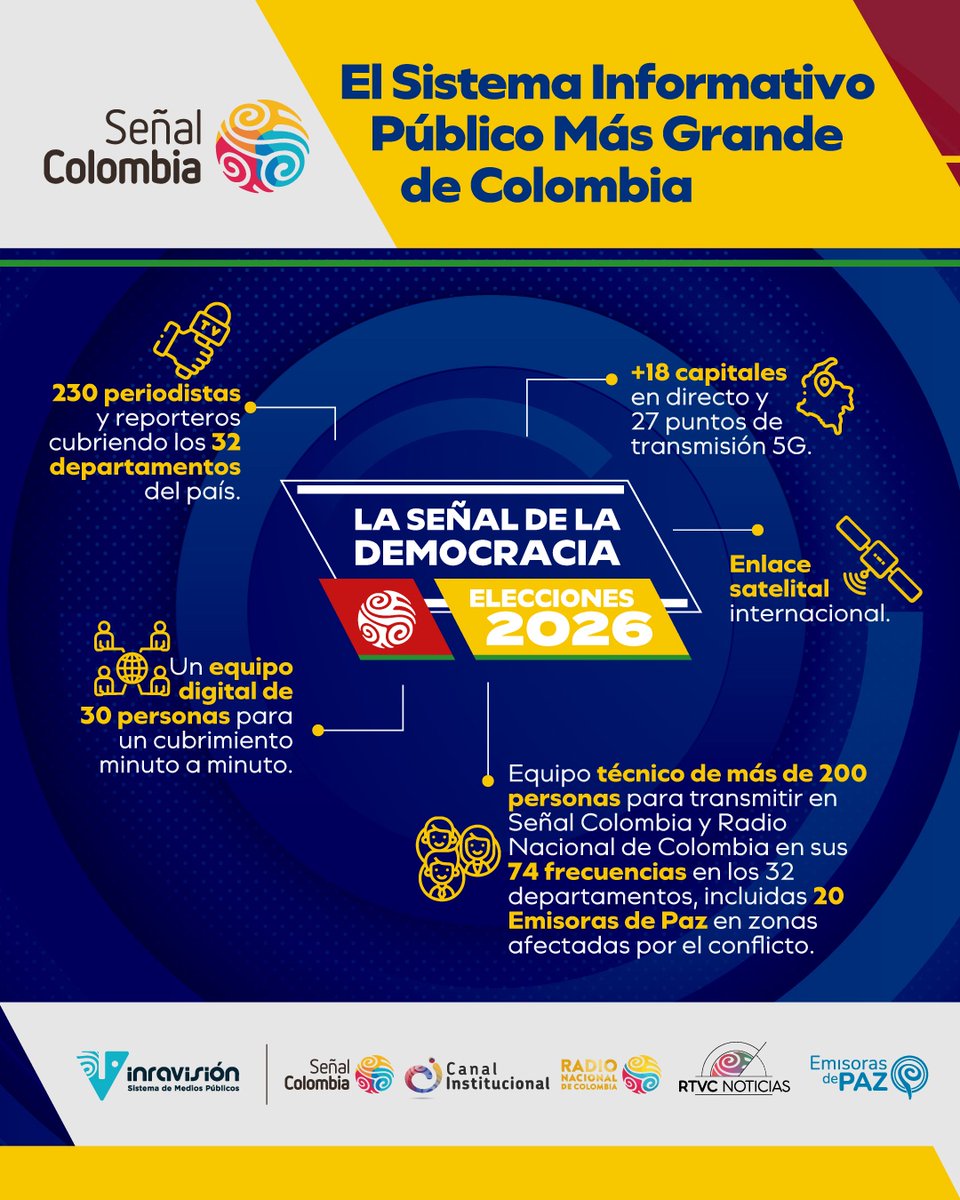 Señal Colombia

El Sistema Informativo Público Más Grande de Colombia

230 periodistas y reporteros cubriendo los 32 departamentos del país.

+18 capitales en directo y 27 puntos de transmisión 5G.

LA SEÑAL DE LA DEMOCRACIA

ELECCIONES 2026

Enlace satelital internacional.

Un equipo digital de 30 personas para un cubrimiento minuto a minuto.

Equipo técnico de más de 200 personas para transmitir en Señal Colombia y Radio Nacional de Colombia en sus 74 frecuencias en los 32 departamentos, incluidas 20 Emisoras de Paz en zonas afectadas por el conflicto.

inravisión Sistema de Medios Públicos

Señal Colombia

Canal Institucional

RADIO NACIONAL DE COLOMBIA

RTVC NOTICIAS

Emisoras de PAZ